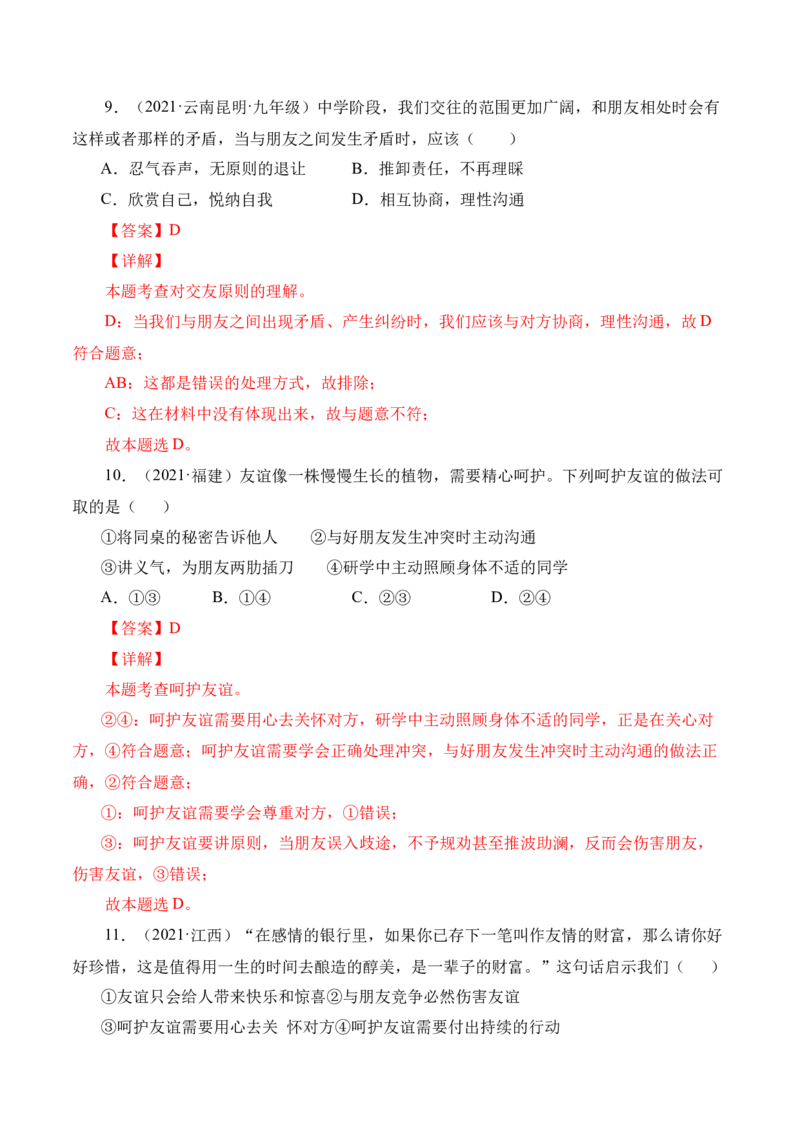 9．（2021·云南昆明·九年级）中学阶段，我们交往的范围更加广阔，和朋友相处时会有这样或者那样的矛盾，当与朋友之间发生矛盾时，应该（　　）

A．忍气吞声，无原则的退让　　B．推卸责任，不再理睬

C．欣赏自己，悦纳自我　　D．相互协商，理性沟通

【答案】D

【详解】

本题考查对交友原则的理解。

D：当我们与朋友之间出现矛盾、产生纠纷时，我们应该与对方协商，理性沟通，故D符合题意；

AB：这都是错误的处理方式，故排除；

C：这在材料中没有体现出来，故与题意不符；

故本题选D。

10．（2021·福建）友谊像一株慢慢生长的植物，需要精心呵护。下列呵护友谊的做法可取的是（　　）

①将同桌的秘密告诉他人　②与好朋友发生冲突时主动沟通

③讲义气，为朋友两肋插刀　④研学中主动照顾身体不适的同学

A．①③　B．①④　C．②③　D．②④

【答案】D

【详解】

本题考查呵护友谊。

②④：呵护友谊需要用心去关怀对方，研学中主动照顾身体不适的同学，正是在关心对方，④符合题意；呵护友谊需要学会正确处理冲突，与好朋友发生冲突时主动沟通的做法正确，②符合题意；

①：呵护友谊需要学会尊重对方，①错误；

③：呵护友谊要讲原则，当朋友误入歧途，不予规劝甚至推波助澜，反而会伤害朋友，伤害友谊，③错误；

故本题选D。

11．（2021·江西）“在感情的银行里，如果你已存下一笔叫作友情的财富，那么请你好好珍惜，这是值得用一生的时间去酿造的醇美，是一辈子的财富。”这句话启示我们（　　）

①友谊只会给人带来快乐和惊喜②与朋友竞争必然伤害友谊

③呵护友谊需要用心去关 怀对方④呵护友谊需要付出持续的行动